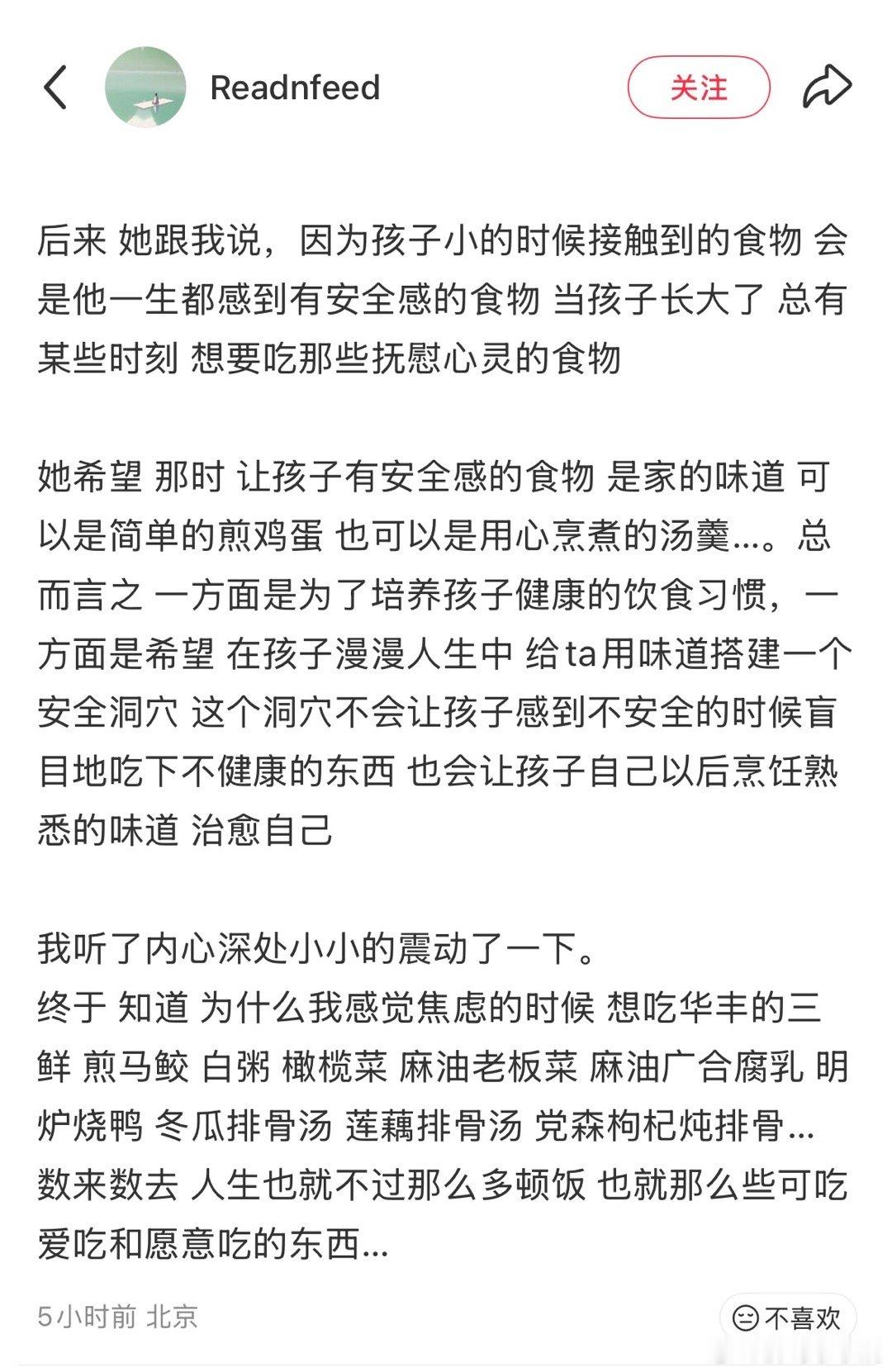 Readnfeed

关注

后来 她跟我说，因为孩子小的时候接触到的食物 会是他一生都感到有安全感的食物 当孩子长大了 总有某些时刻 想要吃那些抚慰心灵的食物

她希望 那时 让孩子有安全感的食物 是家的味道 可以是简单的煎鸡蛋 也可以是用心烹煮的汤羹...。总而言之 一方面是为了培养孩子健康的饮食习惯，一方面是希望 在孩子漫漫人生中 给ta用味道搭建一个安全洞穴 这个洞穴不会让孩子感到不安全的时候盲目地吃下不健康的东西 也会让孩子自己以后烹饪熟悉的味道 治愈自己

我听了内心深处小小的震动了一下。
终于 知道 为什么我感觉焦虑的时候 想吃华丰的三鲜 煎马鲛 白粥 橄榄菜 麻油老板菜 麻油广合腐乳 明炉烧鸭 冬瓜排骨汤 莲藕排骨汤 党森枸杞炖排骨...
数来数去 人生也就不过那么多顿饭 也就那么些可吃爱吃和愿意吃的东西...

5小时前 北京

不喜欢